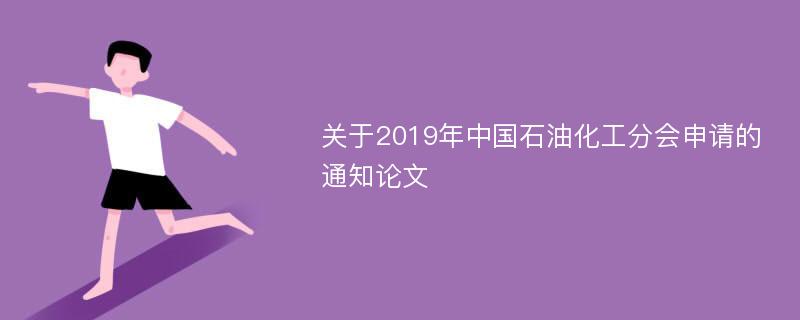 关于2019年中国石油化工分会申请的通知论文